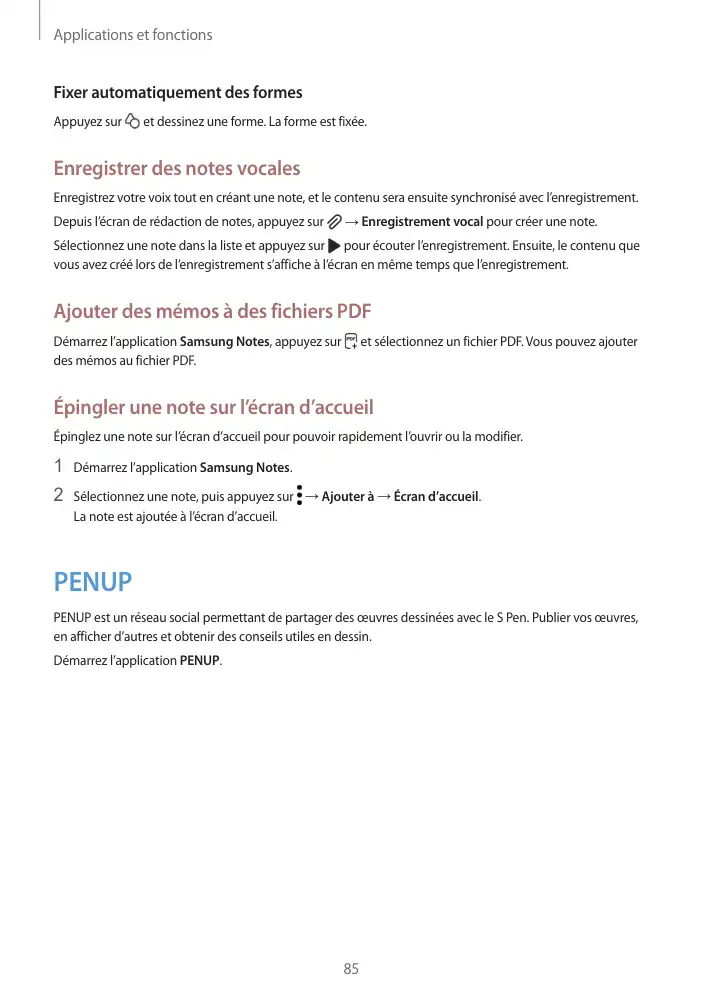 Applications et fonctions

Fixer automatiquement des formes

Appuyez sur et dessinez une forme. La forme est fixée.

Enregistrer des notes vocales

Enregistrez votre voix tout en créant une note, et le contenu sera ensuite synchronisé avec l'enregistrement.

Depuis l'écran de rédaction de notes, appuyez sur → Enregistrement vocal pour créer une note.

Sélectionnez une note dans la liste et appuyez sur pour écouter l'enregistrement. Ensuite, le contenu que vous avez créé lors de l'enregistrement s'affiche à l'écran en même temps que l'enregistrement.

Ajouter des mémos à des fichiers PDF

Démarrez l'application Samsung Notes, appuyez sur et sélectionnez un fichier PDF. Vous pouvez ajouter des mémos au fichier PDF.

Épingler une note sur l'écran d'accueil

Épinglez une note sur l'écran d'accueil pour pouvoir rapidement l'ouvrir ou la modifier.

1 Démarrez l'application Samsung Notes.

2 Sélectionnez une note, puis appuyez sur → Ajouter à → Écran d'accueil.
La note est ajoutée à l'écran d'accueil.

PENUP

PENUP est un réseau social permettant de partager des œuvres dessinées avec le S Pen. Publier vos œuvres, en afficher d'autres et obtenir des conseils utiles en dessin.

Démarrez l'application PENUP.

85